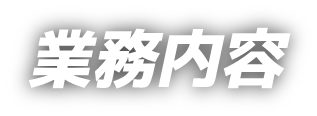 業務内容